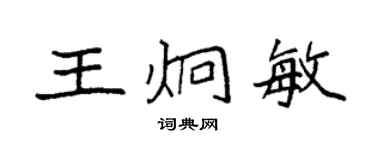 王炯敏

词典网